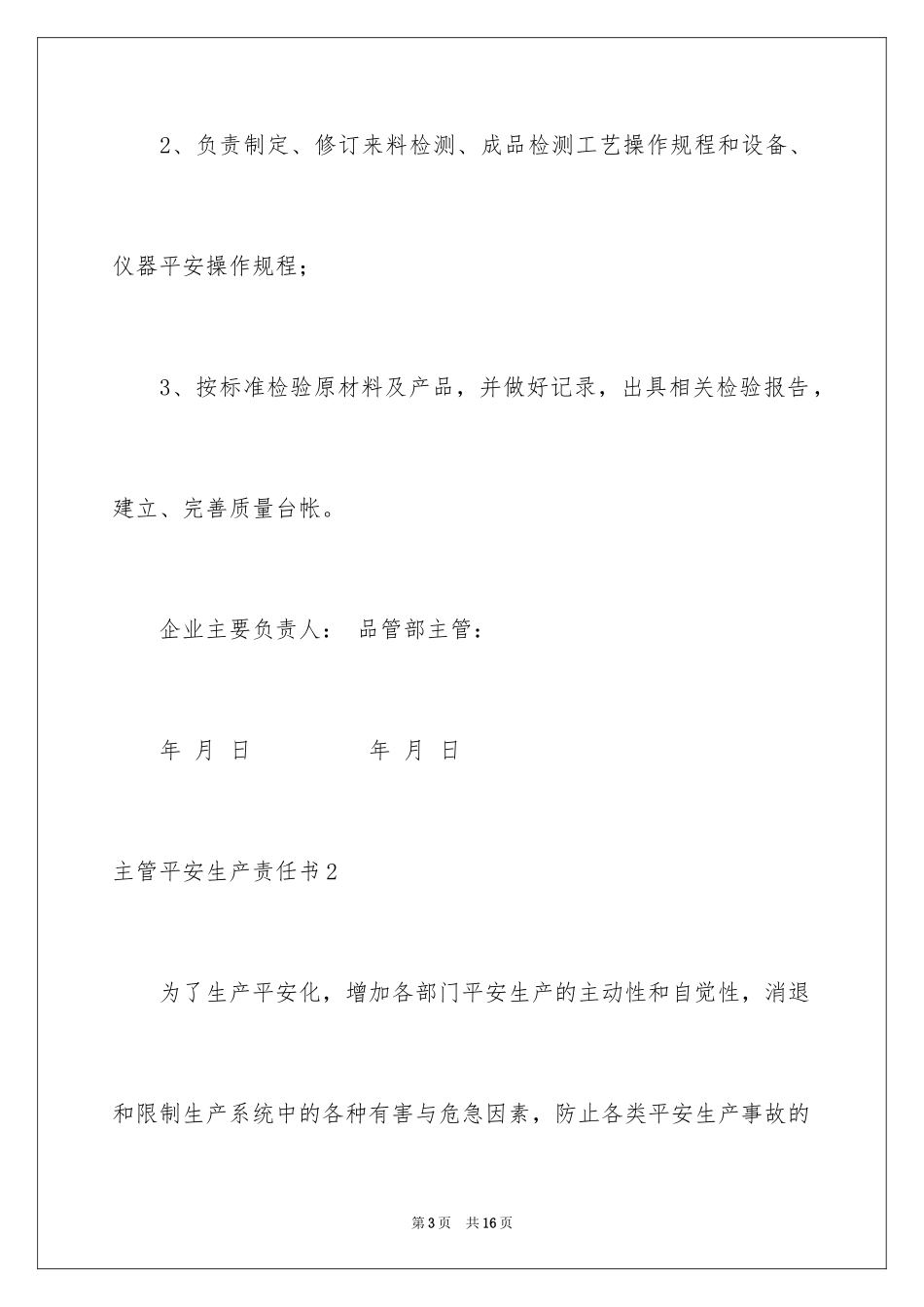 2、负责制定、修订来料检测、成品检测工艺操作规程和设备、仪器平安操作规程；

3、按标准检验原材料及产品，并做好记录，出具相关检验报告，建立、完善质量台帐。

企业主要负责人： 品管部主管：

年 月 日 年 月 日

主管平安生产责任书2

为了生产平安化，增加各部门平安生产的主动性和自觉性，消退和限制生产系统中的各种有害与危急因素，防止各类平安生产事故的

第3页 共16页